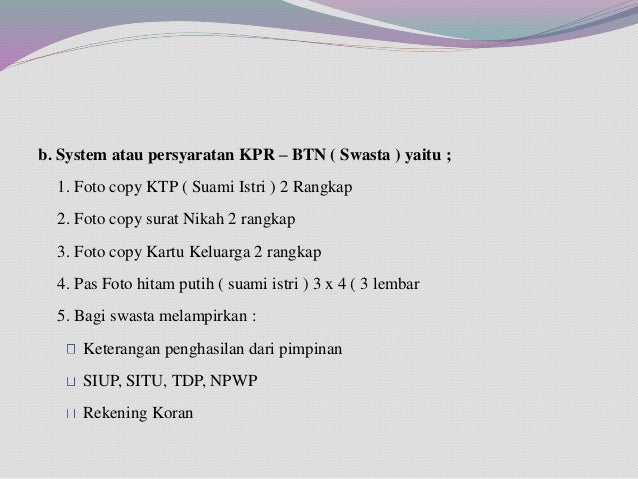 b. System atau persyaratan KPR – BTN ( Swasta ) yaitu ;

1. Foto copy KTP ( Suami Istri ) 2 Rangkap

2. Foto copy surat Nikah 2 rangkap

3. Foto copy Kartu Keluarga 2 rangkap

4. Pas Foto hitam putih ( suami istri ) 3 x 4 ( 3 lembar

5. Bagi swasta melampirkan :

 Keterangan penghasilan dari pimpinan

 SIUP, SITU, TDP, NPWP

 Rekening Koran